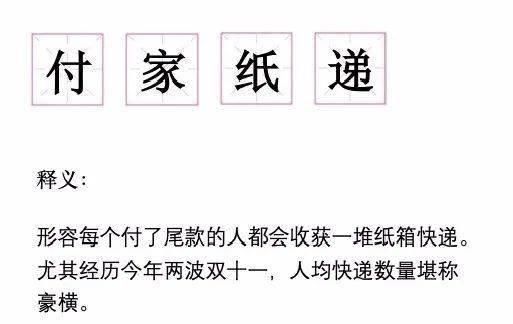 付 家 纸 递

释义：

形容每个付了尾款的人都会收获一堆纸箱快递。尤其经历今年两波双十一，人均快递数量堪称豪横。